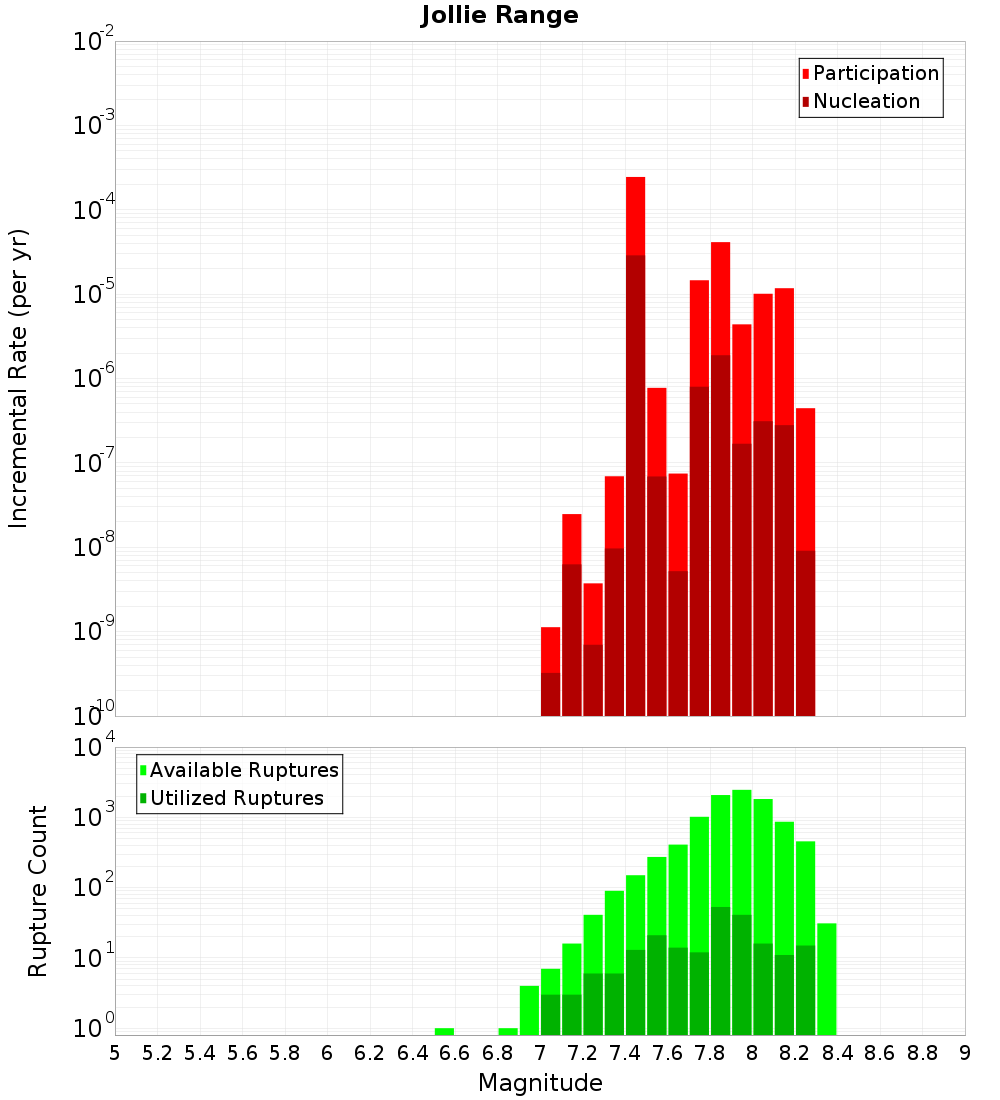 Jollie Range

Participation
Nucleation

Incremental Rate (per yr)

$10^{-2}$
$10^{-3}$
$10^{-4}$
$10^{-5}$
$10^{-6}$
$10^{-7}$
$10^{-8}$
$10^{-9}$
$10^{-10}$

Available Ruptures
Utilized Ruptures

Rupture Count

$10^{4}$
$10^{3}$
$10^{2}$
$10^{1}$
$10^{0}$

5 5.2 5.4 5.6 5.8 6 6.2 6.4 6.6 6.8 7 7.2 7.4 7.6 7.8 8 8.2 8.4 8.6 8.8 9

Magnitude